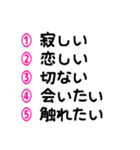 ① 寂しい
② 恋しい
③ 切ない
④ 会いたい
⑤ 触れたい